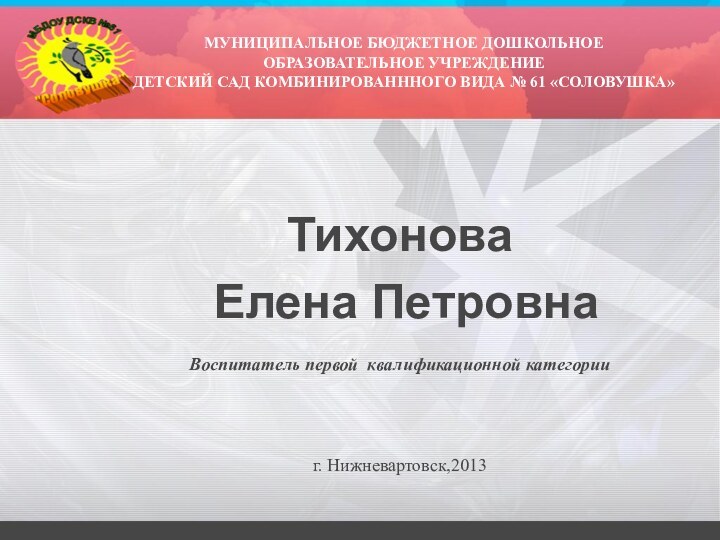 МБДОУ ДСКВ №61
"Соловушка"

МУНИЦИПАЛЬНОЕ БЮДЖЕТНОЕ ДОШКОЛЬНОЕ ОБРАЗОВАТЕЛЬНОЕ УЧРЕЖДЕНИЕ ДЕТСКИЙ САД КОМБИНИРОВАНННОГО ВИДА № 61 «СОЛОВУШКА»

Тихонова Елена Петровна

Воспитатель первой квалификационной категории

г. Нижневартовск,2013